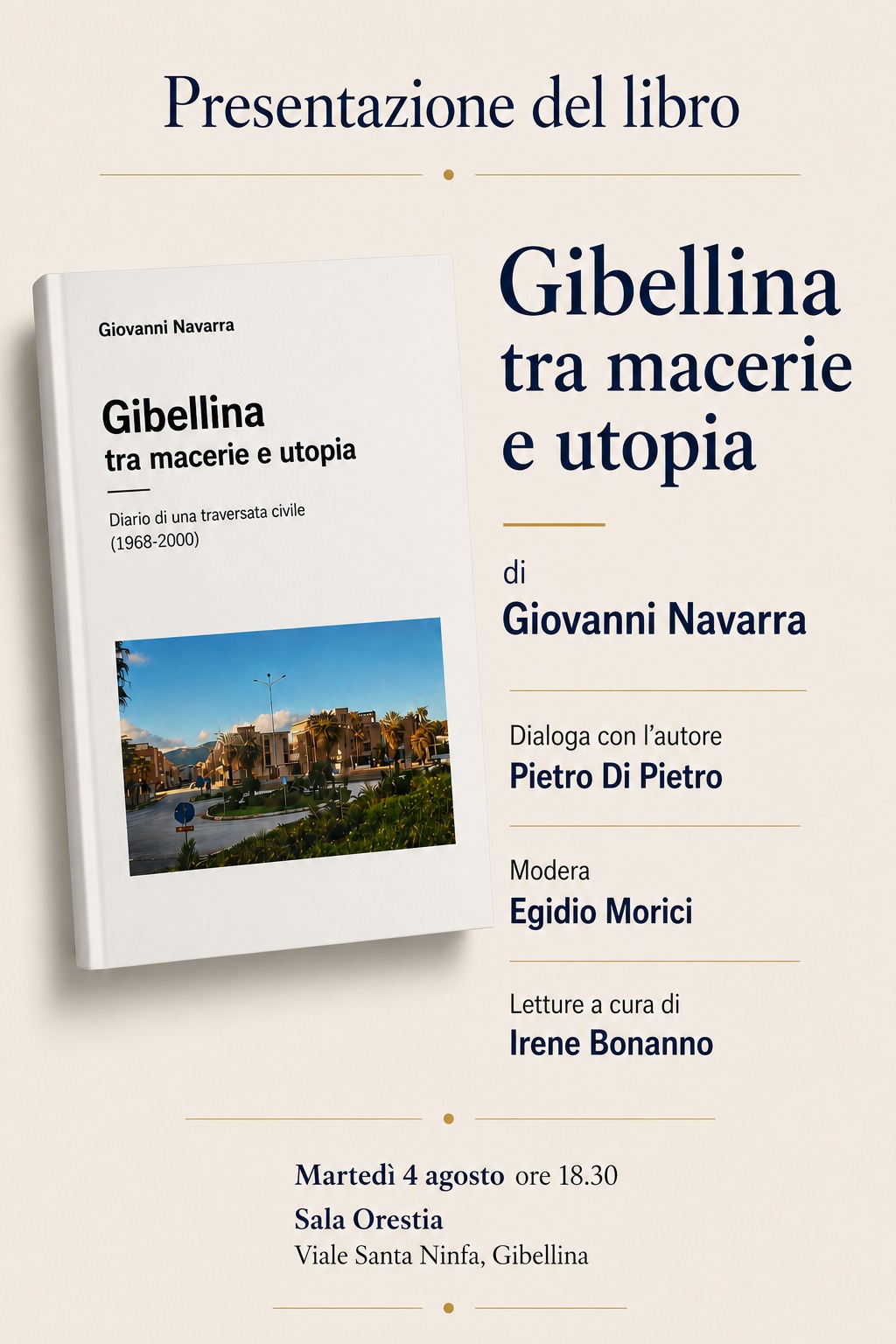 Presentazione del libro

Giovanni Navarra

Gibellina
tra macerie e utopia

Diario di una traversata civile
(1968-2000)

Gibellina
tra macerie
e utopia

di
Giovanni Navarra

Dialoga con l'autore
Pietro Di Pietro

Modera
Egidio Morici

Letture a cura di
Irene Bonanno

Martedì 4 agosto ore 18.30
Sala Orestia
Viale Santa Ninfa, Gibellina